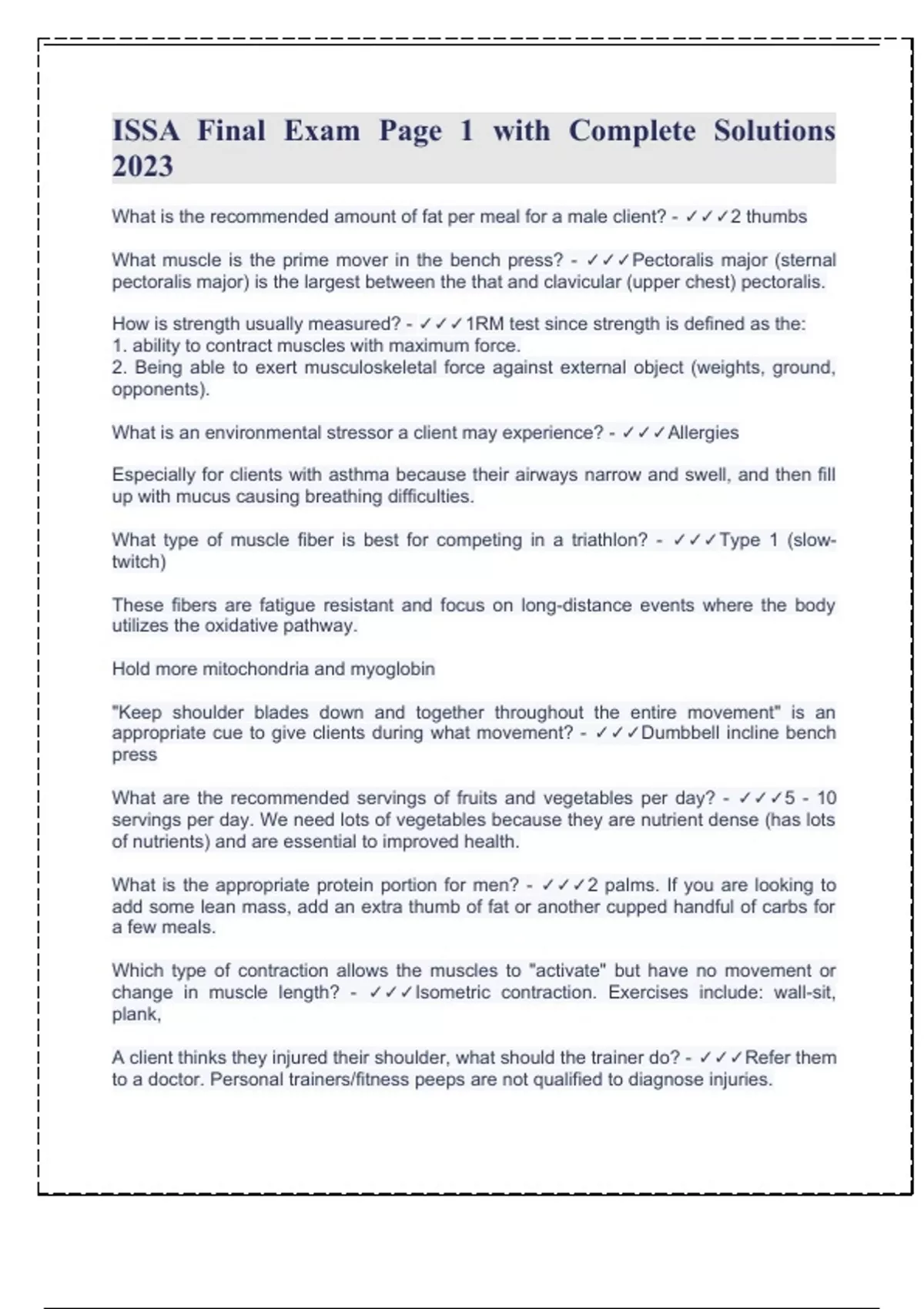 ISSA Final Exam Page 1 with Complete Solutions 2023

What is the recommended amount of fat per meal for a male client? - ✓✓✓2 thumbs

What muscle is the prime mover in the bench press? - ✓✓✓Pectoralis major (sternal pectoralis major) is the largest between the that and clavicular (upper chest) pectoralis.

How is strength usually measured? - ✓✓✓1RM test since strength is defined as the:
1. ability to contract muscles with maximum force.
2. Being able to exert musculoskeletal force against external object (weights, ground, opponents).

What is an environmental stressor a client may experience? - ✓✓✓Allergies

Especially for clients with asthma because their airways narrow and swell, and then fill up with mucus causing breathing difficulties.

What type of muscle fiber is best for competing in a triathlon? - ✓✓✓Type 1 (slow-twitch)

These fibers are fatigue resistant and focus on long-distance events where the body utilizes the oxidative pathway.

Hold more mitochondria and myoglobin

"Keep shoulder blades down and together throughout the entire movement" is an appropriate cue to give clients during what movement? - ✓✓✓Dumbbell incline bench press

What are the recommended servings of fruits and vegetables per day? - ✓✓✓5 - 10 servings per day. We need lots of vegetables because they are nutrient dense (has lots of nutrients) and are essential to improved health.

What is the appropriate protein portion for men? - ✓✓✓2 palms. If you are looking to add some lean mass, add an extra thumb of fat or another cupped handful of carbs for a few meals.

Which type of contraction allows the muscles to "activate" but have no movement or change in muscle length? - ✓✓✓Isometric contraction. Exercises include: wall-sit, plank,

A client thinks they injured their shoulder, what should the trainer do? - ✓✓✓Refer them to a doctor. Personal trainers/fitness peeps are not qualified to diagnose injuries.